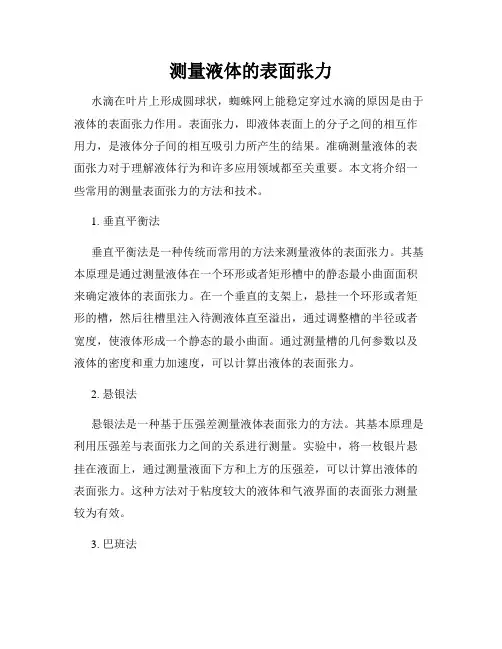 测量液体的表面张力

水滴在叶片上形成圆球状，蜘蛛网上能稳定穿过水滴的原因是由于液体的表面张力作用。表面张力，即液体表面上的分子之间的相互作用力，是液体分子间的相互吸引力所产生的结果。准确测量液体的表面张力对于理解液体行为和许多应用领域都至关重要。本文将介绍一些常用的测量表面张力的方法和技术。

1. 垂直平衡法

垂直平衡法是一种传统而常用的方法来测量液体的表面张力。其基本原理是通过测量液体在一个环形或者矩形槽中的静态最小曲面面积来确定液体的表面张力。在一个垂直的支架上，悬挂一个环形或者矩形的槽，然后往槽里注入待测液体直至溢出，通过调整槽的半径或者宽度，使液体形成一个静态的最小曲面。通过测量槽的几何参数以及液体的密度和重力加速度，可以计算出液体的表面张力。

2. 悬银法

悬银法是一种基于压强差测量液体表面张力的方法。其基本原理是利用压强差与表面张力之间的关系进行测量。实验中，将一枚银片悬挂在液面上，通过测量液面下方和上方的压强差，可以计算出液体的表面张力。这种方法对于粘度较大的液体和气液界面的表面张力测量较为有效。

3. 巴班法